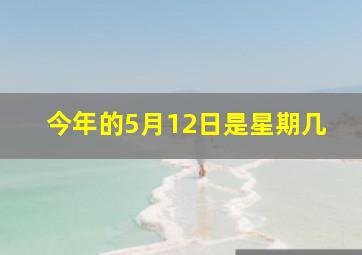 今年的5月12日是星期几